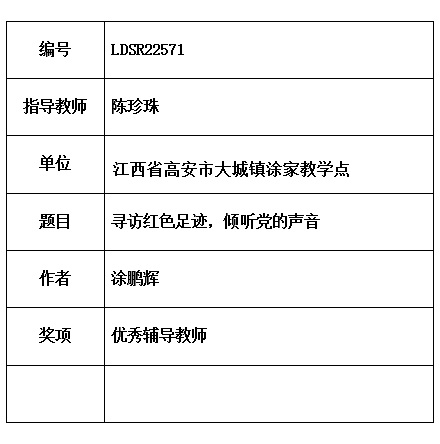 | 编号 | LDSR22571 |
|---|---|
| 指导教师 | 陈珍珠 |
| 单位 | 江西省高安市大城镇涂家教学点 |
| 题目 | 寻访红色足迹，倾听党的声音 |
| 作者 | 涂鹏辉 |
| 奖项 | 优秀辅导教师 |
| | |